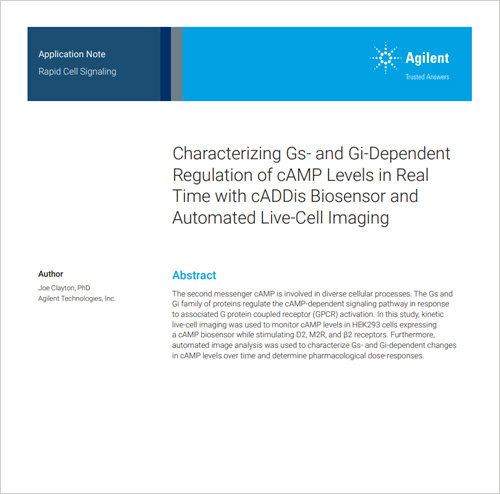 Application Note
Rapid Cell Signaling

Agilent
Trusted Answers

Characterizing Gs- and Gi-Dependent Regulation of cAMP Levels in Real Time with cADDis Biosensor and Automated Live-Cell Imaging

Author
Joe Clayton, PhD
Agilent Technologies, Inc.

Abstract

The second messenger cAMP is involved in diverse cellular processes. The Gs and Gi family of proteins regulate the cAMP-dependent signaling pathway in response to associated G protein coupled receptor (GPCR) activation. In this study, kinetic live-cell imaging was used to monitor cAMP levels in HEK293 cells expressing a cAMP biosensor while stimulating D2, M2R, and β2 receptors. Furthermore, automated image analysis was used to characterize Gs- and Gi-dependent changes in cAMP levels over time and determine pharmacological dose-responses.